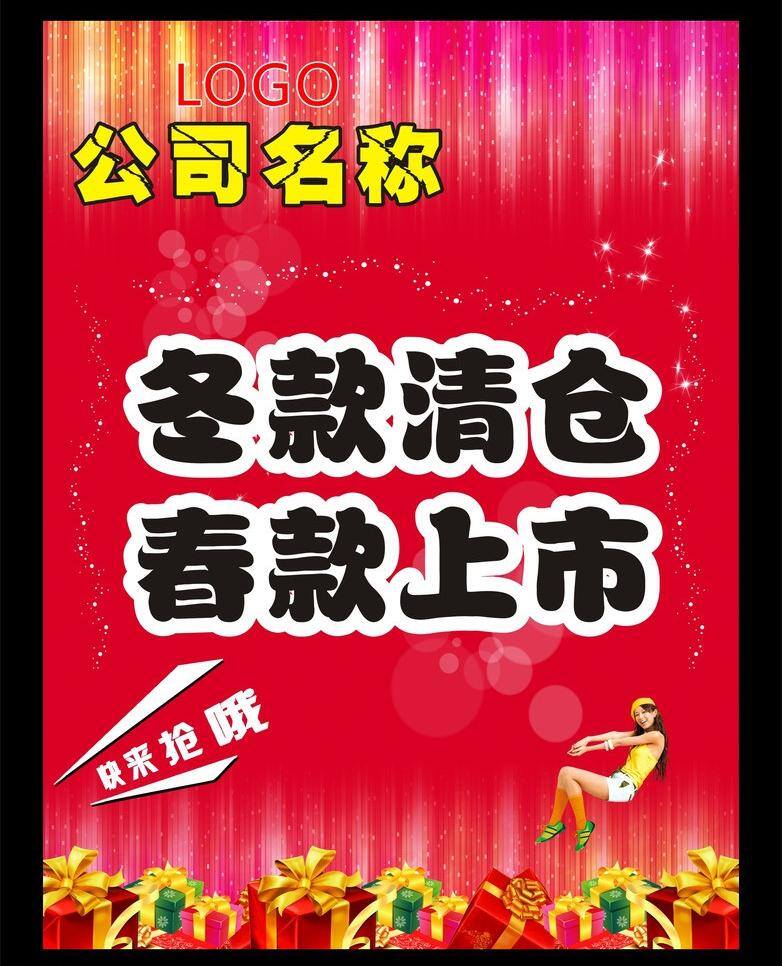 LOGO
公司名称

冬款清仓
春款上市

快来抢哦